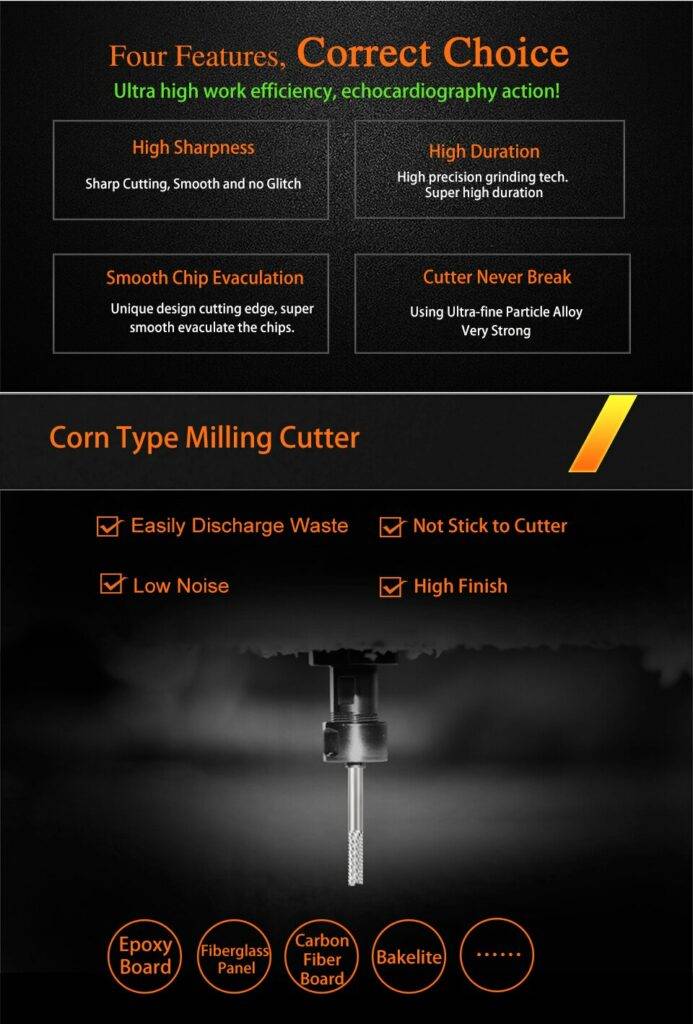 Four Features, Correct Choice
Ultra high work efficiency, echocardiography action!

High Sharpness
Sharp Cutting, Smooth and no Glitch

High Duration
High precision grinding tech. Super high duration

Smooth Chip Evaculation
Unique design cutting edge, super smooth evaculate the chips.

Cutter Never Break
Using Ultra-fine Particle Alloy Very Strong

Corn Type Milling Cutter

Easily Discharge Waste
Not Stick to Cutter
Low Noise
High Finish

Epoxy Board
Fiberglass Panel
Carbon Fiber Board
Bakelite
......